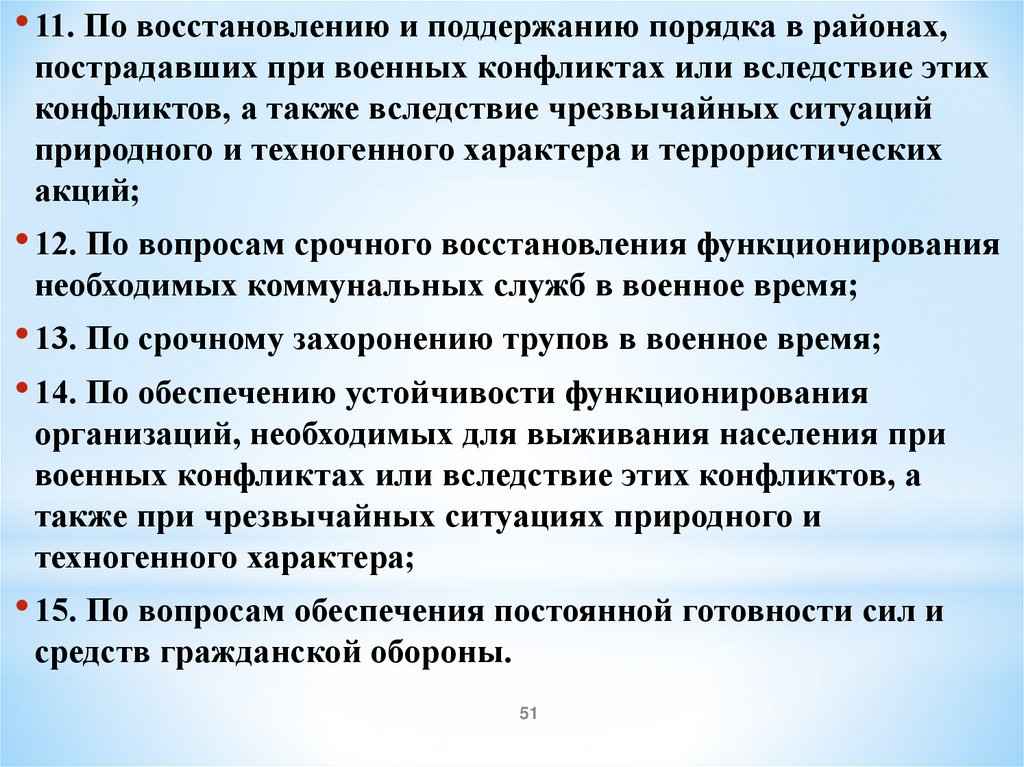 • 11. По восстановлению и поддержанию порядка в районах, пострадавших при военных конфликтах или вследствие этих конфликтов, а также вследствие чрезвычайных ситуаций природного и техногенного характера и террористических акций;

• 12. По вопросам срочного восстановления функционирования необходимых коммунальных служб в военное время;

• 13. По срочному захоронению трупов в военное время;

• 14. По обеспечению устойчивости функционирования организаций, необходимых для выживания населения при военных конфликтах или вследствие этих конфликтов, а также при чрезвычайных ситуациях природного и техногенного характера;

• 15. По вопросам обеспечения постоянной готовности сил и средств гражданской обороны.

51